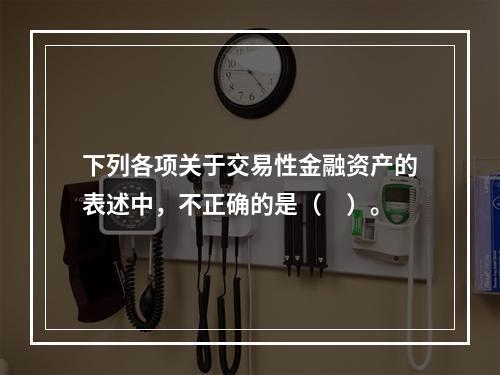 下列各项关于交易性金融资产的表述中，不正确的是（　）。